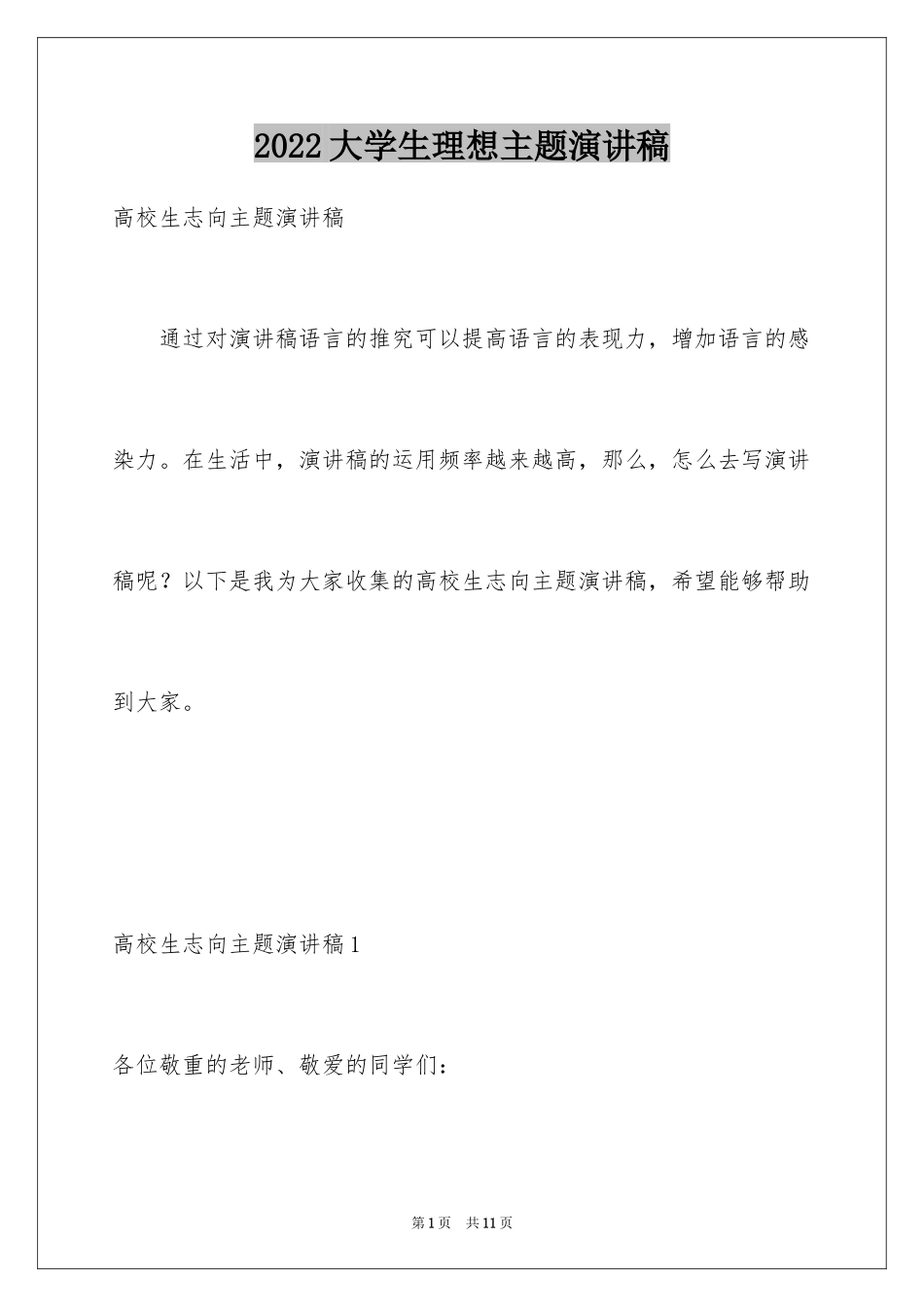 2022大学生理想主题演讲稿

高校生志向主题演讲稿

通过对演讲稿语言的推究可以提高语言的表现力，增加语言的感染力。在生活中，演讲稿的运用频率越来越高，那么，怎么去写演讲稿呢？以下是我为大家收集的高校生志向主题演讲稿，希望能够帮助到大家。

高校生志向主题演讲稿1

各位敬重的老师、敬爱的同学们：

第1页 共11页